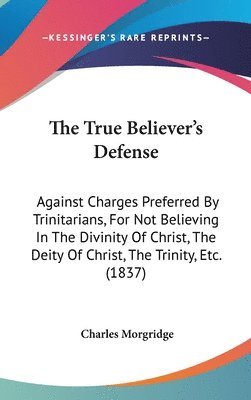 —KESSINGER'S RARE REPRINTS—

The True Believer's Defense

Against Charges Preferred By Trinitarians, For Not Believing In The Divinity Of Christ, The Deity Of Christ, The Trinity, Etc. (1837)

Charles Morgridge